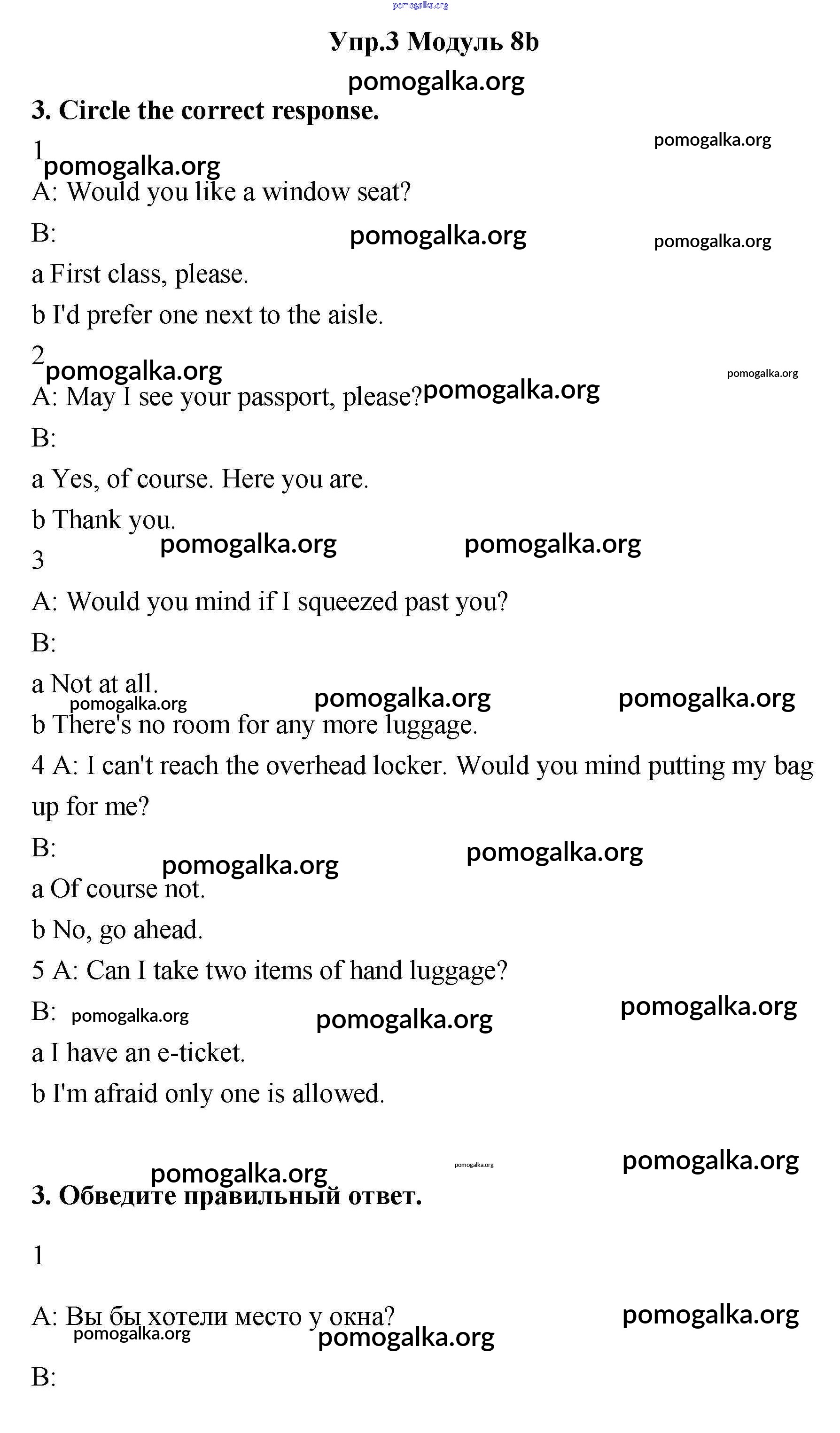 pomogalka.org

Упр.3 Модуль 8b

pomogalka.org

3. Circle the correct response.

pomogalka.org

1 pomogalka.org

A: Would you like a window seat?

B: pomogalka.org pomogalka.org

a First class, please.

b I'd prefer one next to the aisle.

2 pomogalka.org pomogalka.org

A: May I see your passport, please? pomogalka.org

B:

a Yes, of course. Here you are.

b Thank you.

pomogalka.org pomogalka.org

3

A: Would you mind if I squeezed past you?

B:

a Not at all.

pomogalka.org pomogalka.org pomogalka.org

b There's no room for any more luggage.

4 A: I can't reach the overhead locker. Would you mind putting my bag up for me?

B: pomogalka.org pomogalka.org

a Of course not.

b No, go ahead.

5 A: Can I take two items of hand luggage?

B: pomogalka.org pomogalka.org pomogalka.org

a I have an e-ticket.

b I'm afraid only one is allowed.

pomogalka.org pomogalka.org pomogalka.org

3. Обведите правильный ответ.

1

A: Вы бы хотели место у окна? pomogalka.org

pomogalka.org pomogalka.org

B: